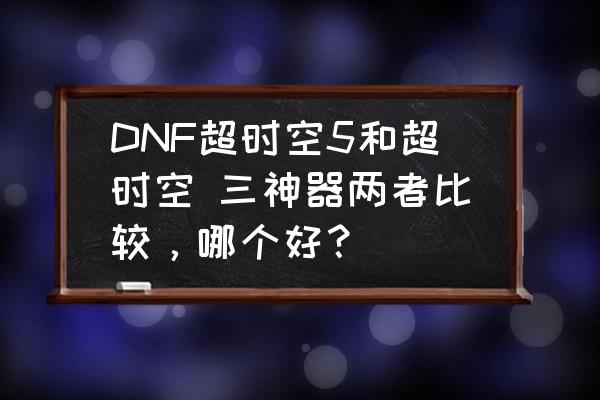 DNF超时空5和超时空 三神器两者比较，哪个好？